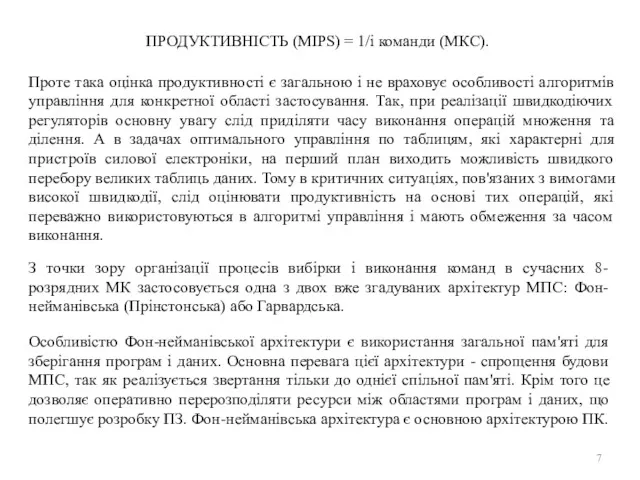 ПРОДУКТИВНІСТЬ (MIPS) = 1/і команди (МКС).

Проте така оцінка продуктивності є загальною і не враховує особливості алгоритмів управління для конкретної області застосування. Так, при реалізації швидкодіючих регуляторів основну увагу слід приділяти часу виконання операцій множення та ділення. А в задачах оптимального управління по таблицям, які характерні для пристроїв силової електроніки, на перший план виходить можливість швидкого перебору великих таблиць даних. Тому в критичних ситуаціях, пов'язаних з вимогами високої швидкодії, слід оцінювати продуктивність на основі тих операцій, які переважно використовуються в алгоритмі управління і мають обмеження за часом виконання.

З точки зору організації процесів вибірки і виконання команд в сучасних 8-розрядних МК застосовується одна з двох вже згадуваних архітектур МПС: Фон-нейманівська (Прінстонська) або Гарвардська.

Особливістю Фон-нейманівської архітектури є використання загальної пам'яті для зберігання програм і даних. Основна перевага цієї архітектури - спрощення будови МПС, так як реалізується звертання тільки до однієї спільної пам'яті. Крім того це дозволяє оперативно перерозподіляти ресурси між областями програм і даних, що полегшує розробку ПЗ. Фон-нейманівська архітектура є основною архітектурою ПК.

7